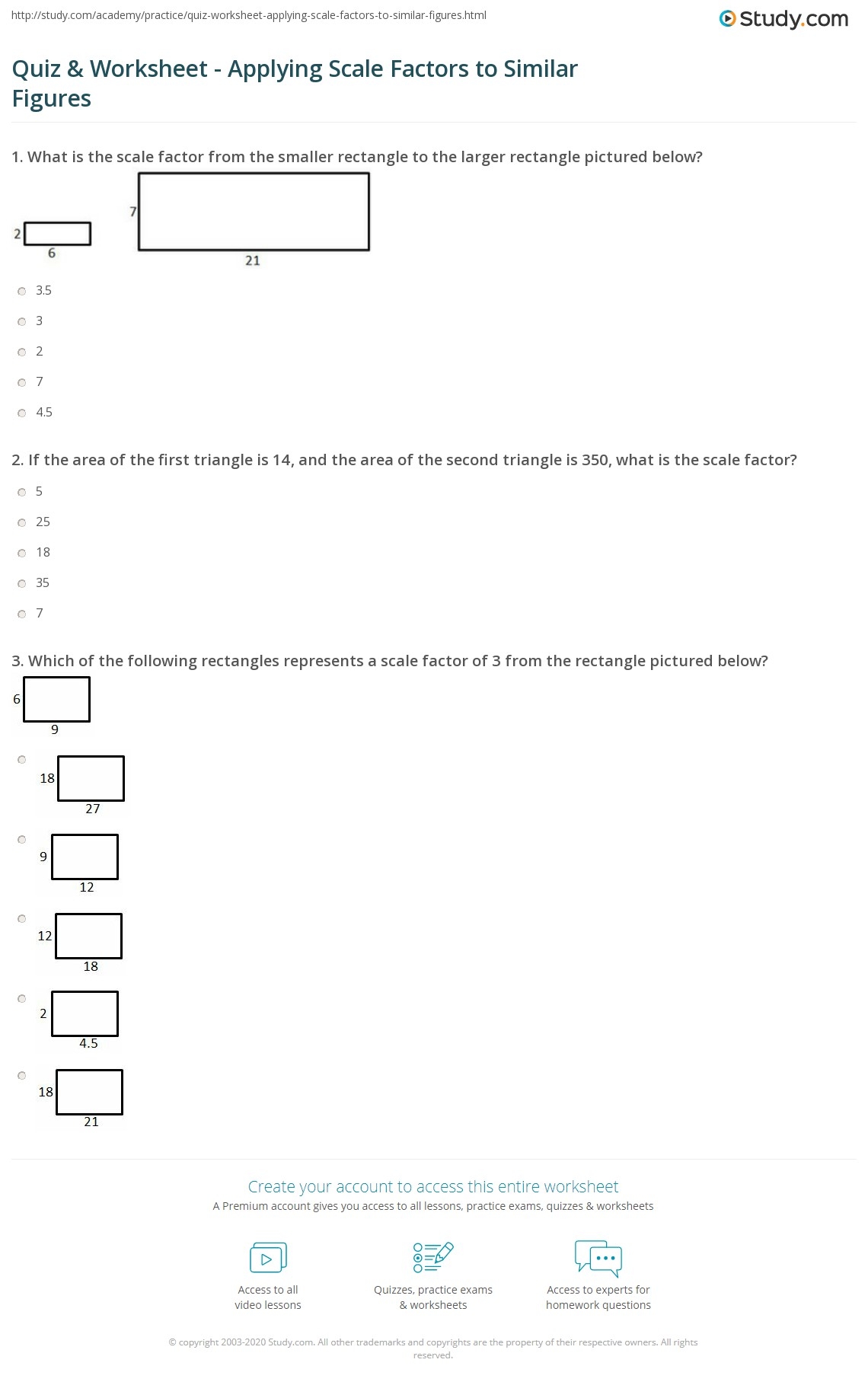 http://study.com/academy/practice/quiz-worksheet-applying-scale-factors-to-similar-figures.html

Study.com

Quiz & Worksheet - Applying Scale Factors to Similar Figures

1. What is the scale factor from the smaller rectangle to the larger rectangle pictured below?

2

6

7

21

3.5

3

2

7

4.5

2. If the area of the first triangle is 14, and the area of the second triangle is 350, what is the scale factor?

5

25

18

35

7

3. Which of the following rectangles represents a scale factor of 3 from the rectangle pictured below?

6

9

18

27

9

12

12

18

2

4.5

18

21

Create your account to access this entire worksheet

A Premium account gives you access to all lessons, practice exams, quizzes & worksheets

Access to all video lessons

Quizzes, practice exams & worksheets

Access to experts for homework questions

© copyright 2003-2020 Study.com. All other trademarks and copyrights are the property of their respective owners. All rights reserved.